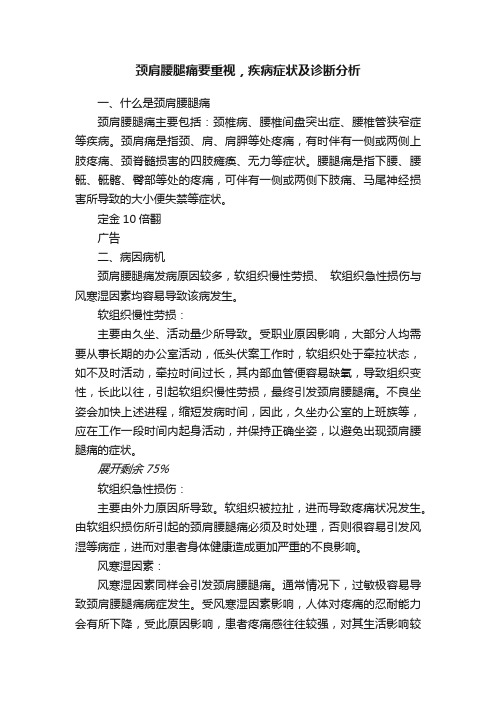 颈肩腰腿痛要重视，疾病症状及诊断分析

一、什么是颈肩腰腿痛

颈肩腰腿痛主要包括：颈椎病、腰椎间盘突出症、腰椎管狭窄症等疾病。颈肩痛是指颈、肩、肩胛等处疼痛，有时伴有一侧或两侧上肢疼痛、颈脊髓损害的四肢瘫痪、无力等症状。腰腿痛是指下腰、腰骶、骶髂、臀部等处的疼痛，可伴有一侧或两侧下肢痛、马尾神经损害所导致的大小便失禁等症状。

定金 10 倍翻

广告

二、病因病机

颈肩腰腿痛发病原因较多，软组织慢性劳损、 软组织急性损伤与风寒湿因素均容易导致该病发生。

软组织慢性劳损：

主要由久坐、活动量少所导致。受职业原因影响，大部分人均需要从事长期的办公室活动，低头伏案工作时，软组织处于牵拉状态，如不及时活动，牵拉时间过长，其内部血管便容易缺氧，导致组织变性，长此以往，引起软组织慢性劳损，最终引发颈肩腰腿痛。不良坐姿会加快上述进程，缩短发病时间，因此，久坐办公室的上班族等，应在工作一段时间内起身活动，并保持正确坐姿，以避免出现颈肩腰腿痛的症状。

展开剩余 75%

软组织急性损伤：

主要由外力原因所导致。软组织被拉扯，进而导致疼痛状况发生。由软组织损伤所引起的颈肩腰腿痛必须及时处理，否则很容易引发风湿等病症，进而对患者身体健康造成更加严重的不良影响。

风寒湿因素：

风寒湿因素同样会引发颈肩腰腿痛。通常情况下，过敏极容易导致颈肩腰腿痛病症发生。受风寒湿因素影响，人体对疼痛的忍耐能力会有所下降，受此原因影响，患者疼痛感往往较强，对其生活影响较